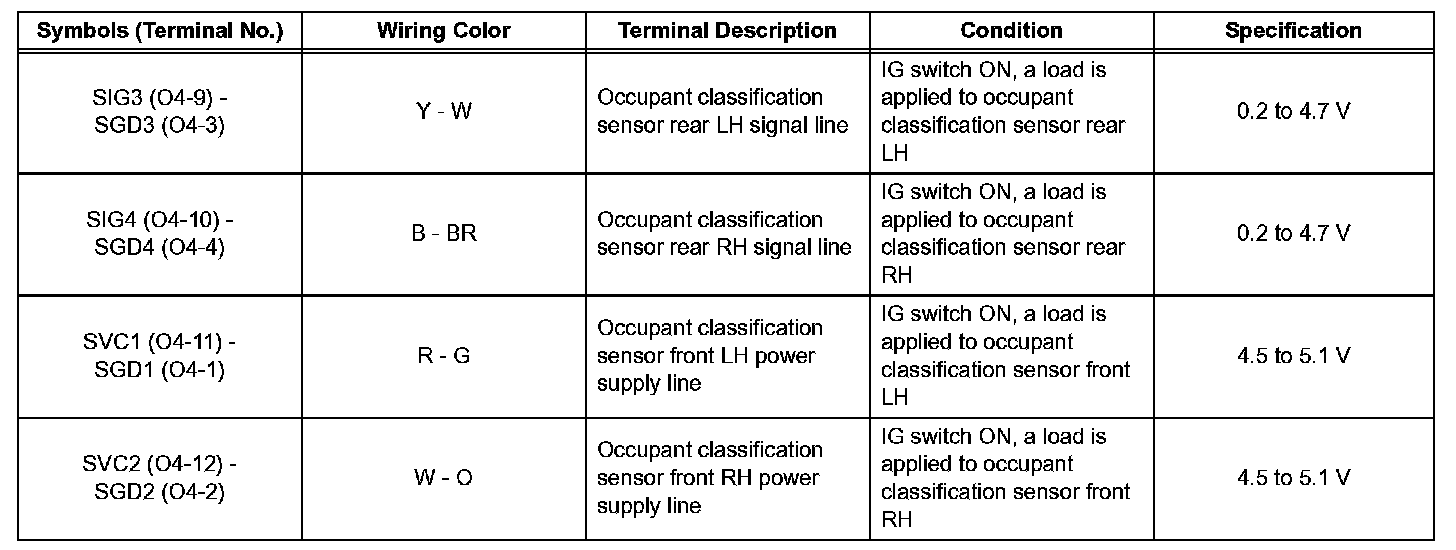 | Symbols (Terminal No.) | Wiring Color | Terminal Description | Condition | Specification |
|---|---|---|---|---|
| SIG3 (O4-9) - SGD3 (O4-3) | Y - W | Occupant classification sensor rear LH signal line | IG switch ON, a load is applied to occupant classification sensor rear LH | 0.2 to 4.7 V |
| SIG4 (O4-10) - SGD4 (O4-4) | B - BR | Occupant classification sensor rear RH signal line | IG switch ON, a load is applied to occupant classification sensor rear RH | 0.2 to 4.7 V |
| SVC1 (O4-11) - SGD1 (O4-1) | R - G | Occupant classification sensor front LH power supply line | IG switch ON, a load is applied to occupant classification sensor front LH | 4.5 to 5.1 V |
| SVC2 (O4-12) - SGD2 (O4-2) | W - O | Occupant classification sensor front RH power supply line | IG switch ON, a load is applied to occupant classification sensor front RH | 4.5 to 5.1 V |